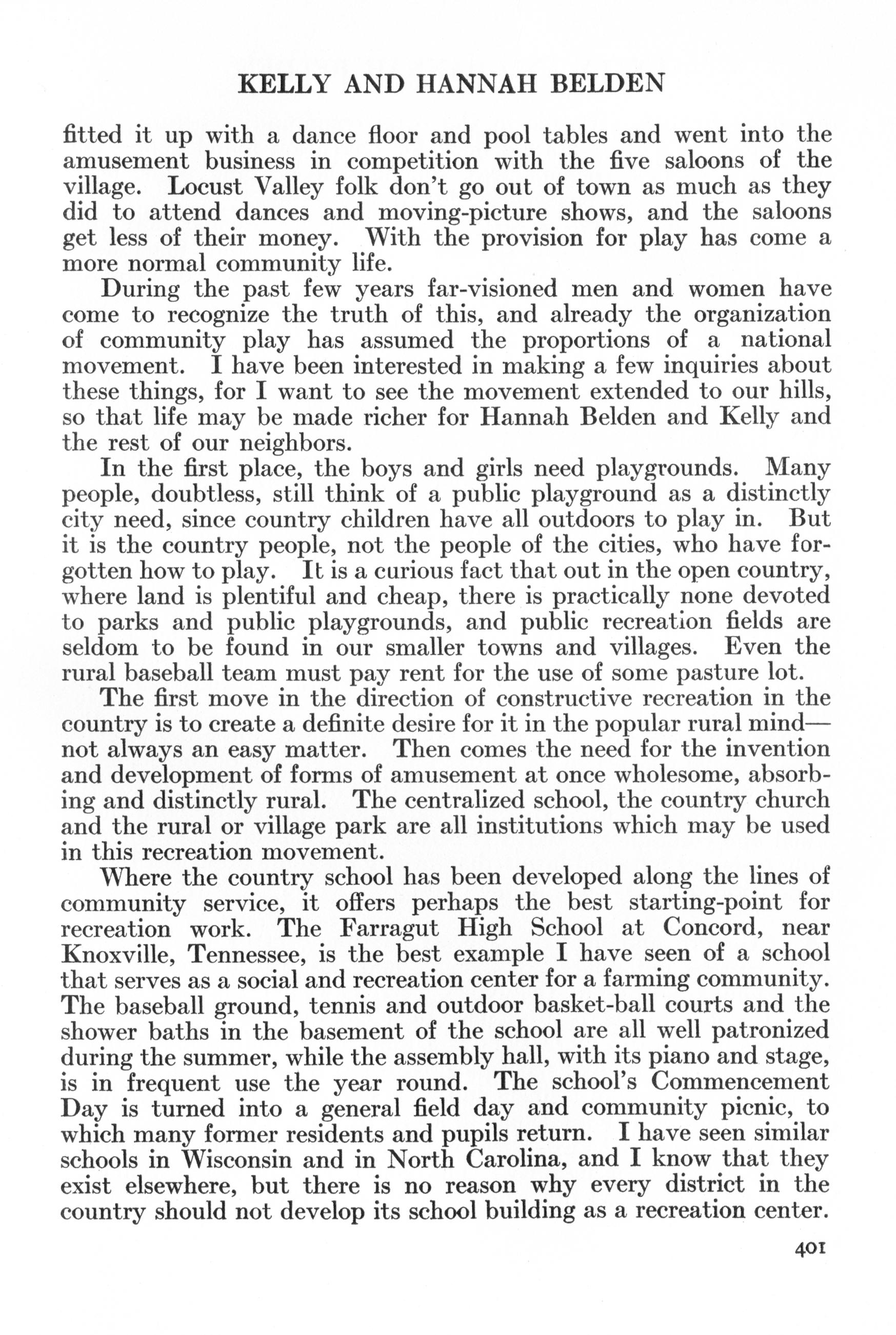 KELLY AND HANNAH BELDEN

fitted it up with a dance floor and pool tables and went into the amusement business in competition with the five saloons of the village. Locust Valley folk don't go out of town as much as they did to attend dances and moving-picture shows, and the saloons get less of their money. With the provision for play has come a more normal community life.

During the past few years far-visioned men and women have come to recognize the truth of this, and already the organization of community play has assumed the proportions of a national movement. I have been interested in making a few inquiries about these things, for I want to see the movement extended to our hills, so that life may be made richer for Hannah Belden and Kelly and the rest of our neighbors.

In the first place, the boys and girls need playgrounds. Many people, doubtless, still think of a public playground as a distinctly city need, since country children have all outdoors to play in. But it is the country people, not the people of the cities, who have forgotten how to play. It is a curious fact that out in the open country, where land is plentiful and cheap, there is practically none devoted to parks and public playgrounds, and public recreation fields are seldom to be found in our smaller towns and villages. Even the rural baseball team must pay rent for the use of some pasture lot.

The first move in the direction of constructive recreation in the country is to create a definite desire for it in the popular rural mind—not always an easy matter. Then comes the need for the invention and development of forms of amusement at once wholesome, absorbing and distinctly rural. The centralized school, the country church and the rural or village park are all institutions which may be used in this recreation movement.

Where the country school has been developed along the lines of community service, it offers perhaps the best starting-point for recreation work. The Farragut High School at Concord, near Knoxville, Tennessee, is the best example I have seen of a school that serves as a social and recreation center for a farming community. The baseball ground, tennis and outdoor basket-ball courts and the shower baths in the basement of the school are all well patronized during the summer, while the assembly hall, with its piano and stage, is in frequent use the year round. The school's Commencement Day is turned into a general field day and community picnic, to which many former residents and pupils return. I have seen similar schools in Wisconsin and in North Carolina, and I know that they exist elsewhere, but there is no reason why every district in the country should not develop its school building as a recreation center.

401